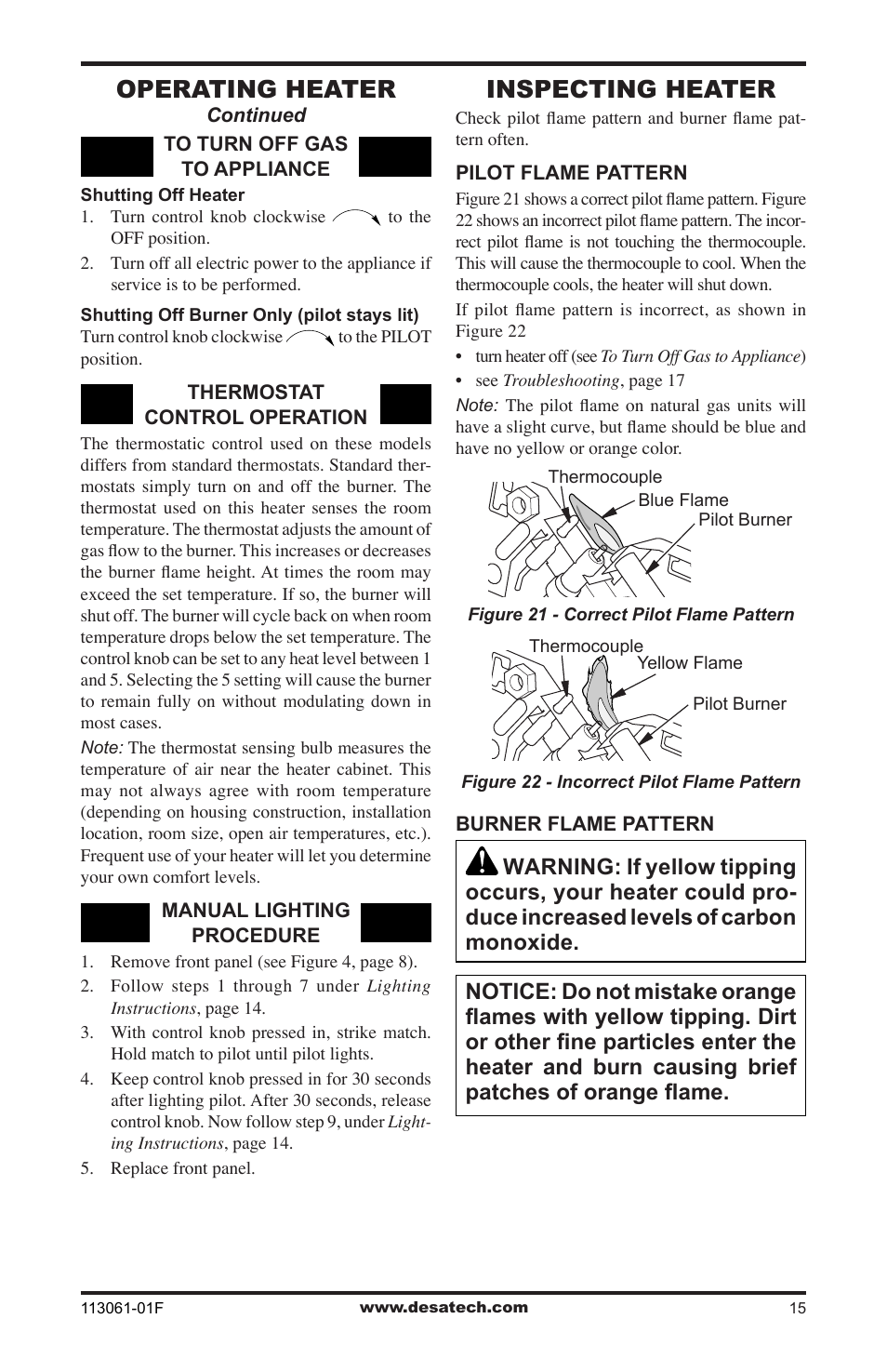 OPERATING HEATER
Continued

TO TURN OFF GAS TO APPLIANCE

Shutting Off Heater
1. Turn control knob clockwise to the OFF position.
2. Turn off all electric power to the appliance if service is to be performed.

Shutting Off Burner Only (pilot stays lit)
Turn control knob clockwise to the PILOT position.

THERMOSTAT CONTROL OPERATION

The thermostatic control used on these models differs from standard thermostats. Standard thermostats simply turn on and off the burner. The thermostat used on this heater senses the room temperature. The thermostat adjusts the amount of gas flow to the burner. This increases or decreases the burner flame height. At times the room may exceed the set temperature. If so, the burner will shut off. The burner will cycle back on when room temperature drops below the set temperature. The control knob can be set to any heat level between 1 and 5. Selecting the 5 setting will cause the burner to remain fully on without modulating down in most cases.

Note: The thermostat sensing bulb measures the temperature of air near the heater cabinet. This may not always agree with room temperature (depending on housing construction, installation location, room size, open air temperatures, etc.). Frequent use of your heater will let you determine your own comfort levels.

MANUAL LIGHTING PROCEDURE

1. Remove front panel (see Figure 4, page 8).
2. Follow steps 1 through 7 under Lighting Instructions, page 14.
3. With control knob pressed in, strike match. Hold match to pilot until pilot lights.
4. Keep control knob pressed in for 30 seconds after lighting pilot. After 30 seconds, release control knob. Now follow step 9, under Lighting Instructions, page 14.
5. Replace front panel.

INSPECTING HEATER

Check pilot flame pattern and burner flame pattern often.

PILOT FLAME PATTERN

Figure 21 shows a correct pilot flame pattern. Figure 22 shows an incorrect pilot flame pattern. The incorrect pilot flame is not touching the thermocouple. This will cause the thermocouple to cool. When the thermocouple cools, the heater will shut down.

If pilot flame pattern is incorrect, as shown in Figure 22
• turn heater off (see To Turn Off Gas to Appliance)
• see Troubleshooting, page 17

Note: The pilot flame on natural gas units will have a slight curve, but flame should be blue and have no yellow or orange color.

Thermocouple
Blue Flame
Pilot Burner
Figure 21 - Correct Pilot Flame Pattern

Thermocouple
Yellow Flame
Pilot Burner
Figure 22 - Incorrect Pilot Flame Pattern

BURNER FLAME PATTERN

WARNING: If yellow tipping occurs, your heater could produce increased levels of carbon monoxide.

NOTICE: Do not mistake orange flames with yellow tipping. Dirt or other fine particles enter the heater and burn causing brief patches of orange flame.

113061-01F www.desatech.com 15